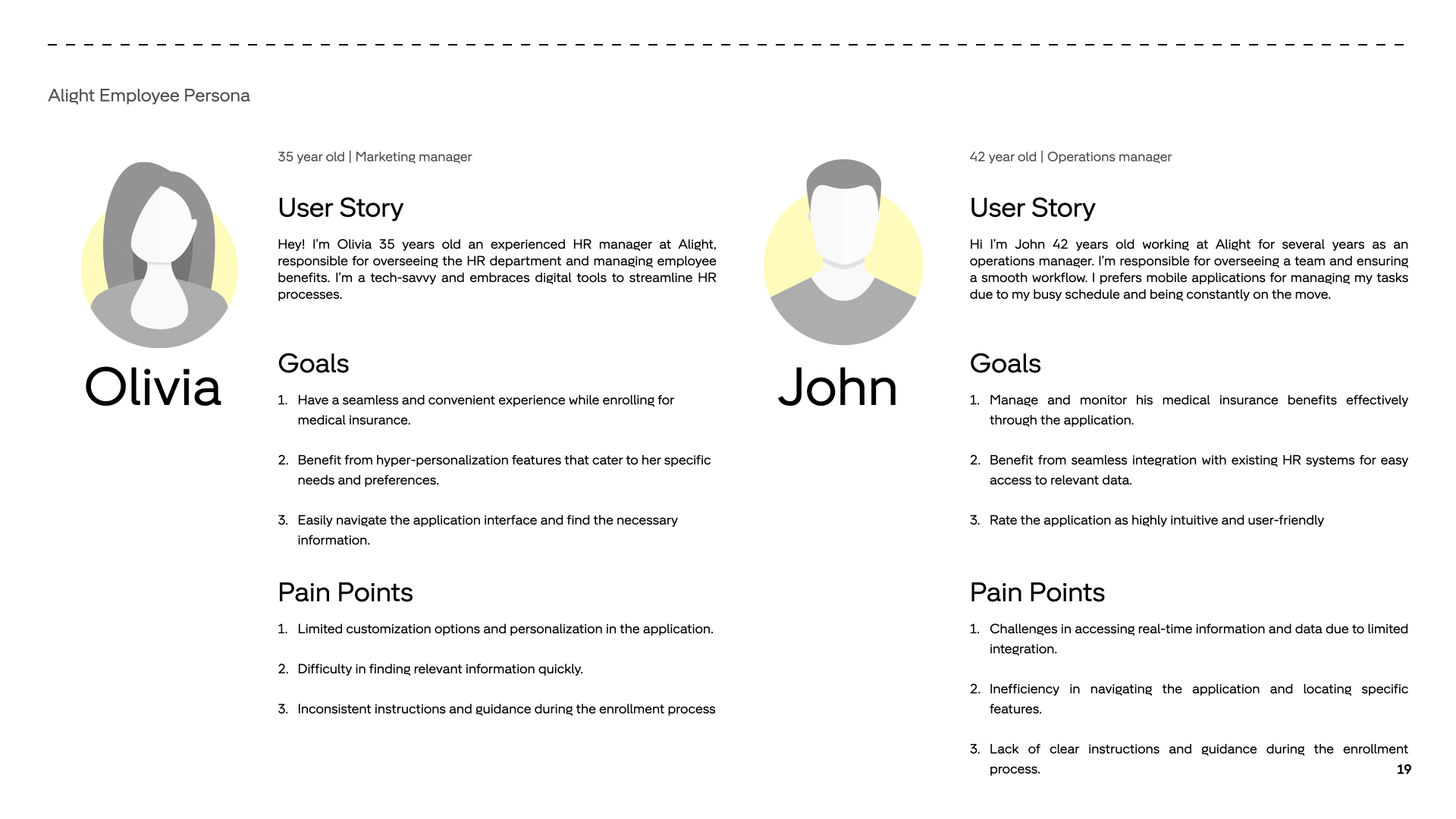 Alight Employee Persona

Olivia

35 year old | Marketing manager

User Story

Hey! I'm Olivia 35 years old an experienced HR manager at Alight, responsible for overseeing the HR department and managing employee benefits. I'm a tech-savvy and embraces digital tools to streamline HR processes.

Goals

1. Have a seamless and convenient experience while enrolling for medical insurance.

2. Benefit from hyper-personalization features that cater to her specific needs and preferences.

3. Easily navigate the application interface and find the necessary information.

Pain Points

1. Limited customization options and personalization in the application.

2. Difficulty in finding relevant information quickly.

3. Inconsistent instructions and guidance during the enrollment process

John

42 year old | Operations manager

User Story

Hi I'm John 42 years old working at Alight for several years as an operations manager. I'm responsible for overseeing a team and ensuring a smooth workflow. I prefers mobile applications for managing my tasks due to my busy schedule and being constantly on the move.

Goals

1. Manage and monitor his medical insurance benefits effectively through the application.

2. Benefit from seamless integration with existing HR systems for easy access to relevant data.

3. Rate the application as highly intuitive and user-friendly

Pain Points

1. Challenges in accessing real-time information and data due to limited integration.

2. Inefficiency in navigating the application and locating specific features.

3. Lack of clear instructions and guidance during the enrollment process.

19